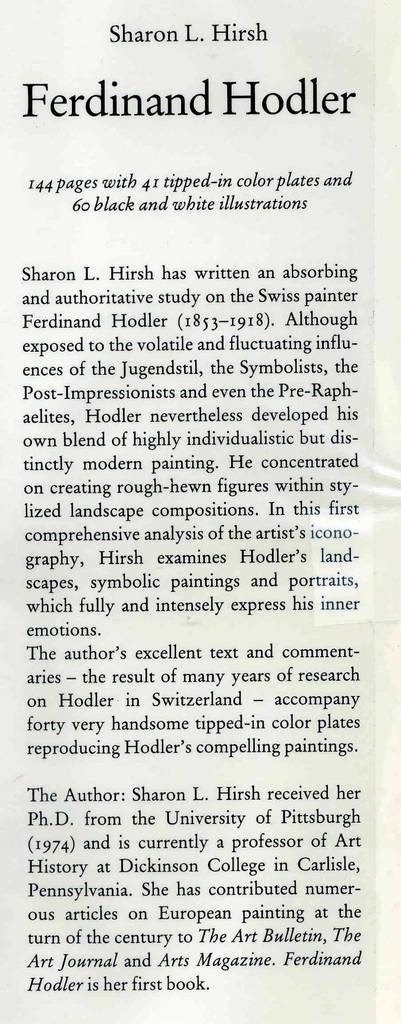 Sharon L. Hirsh

Ferdinand Hodler

144 pages with 41 tipped-in color plates and 60 black and white illustrations

Sharon L. Hirsh has written an absorbing and authoritative study on the Swiss painter Ferdinand Hodler (1853–1918). Although exposed to the volatile and fluctuating influences of the Jugendstil, the Symbolists, the Post-Impressionists and even the Pre-Raphaelites, Hodler nevertheless developed his own blend of highly individualistic but distinctly modern painting. He concentrated on creating rough-hewn figures within stylized landscape compositions. In this first comprehensive analysis of the artist's iconography, Hirsh examines Hodler's landscapes, symbolic paintings and portraits, which fully and intensely express his inner emotions.
The author's excellent text and commentaries – the result of many years of research on Hodler in Switzerland – accompany forty very handsome tipped-in color plates reproducing Hodler's compelling paintings.

The Author: Sharon L. Hirsh received her Ph.D. from the University of Pittsburgh (1974) and is currently a professor of Art History at Dickinson College in Carlisle, Pennsylvania. She has contributed numerous articles on European painting at the turn of the century to The Art Bulletin, The Art Journal and Arts Magazine. Ferdinand Hodler is her first book.